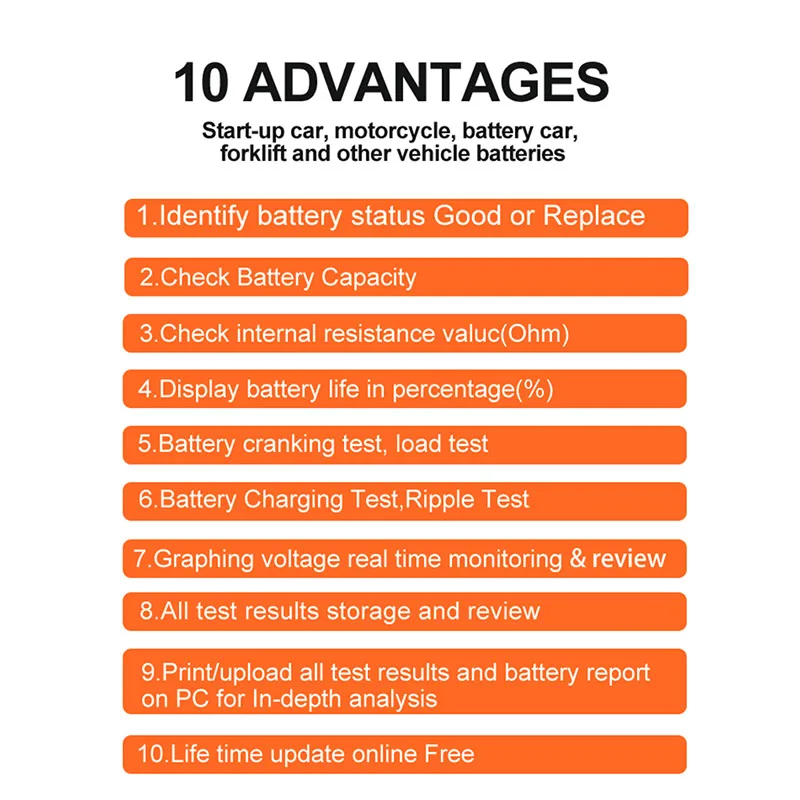 10 ADVANTAGES

Start-up car, motorcycle, battery car, forklift and other vehicle batteries

1.Identify battery status Good or Replace

2.Check Battery Capacity

3.Check internal resistance valuc(Ohm)

4.Display battery life in percentage(%)

5.Battery cranking test, load test

6.Battery Charging Test,Ripple Test

7.Graphing voltage real time monitoring & review

8.All test results storage and review

9.Print/upload all test results and battery report on PC for In-depth analysis

10.Life time update online Free